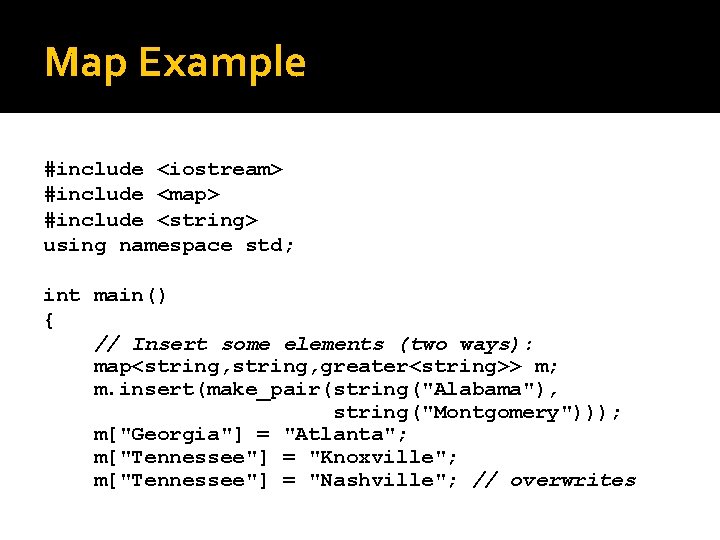 Map Example

#include <iostream>
#include <map>
#include <string>
using namespace std;

int main()
{
    // Insert some elements (two ways):
    map<string,string,greater<string>> m;
    m.insert(make_pair(string("Alabama"),
                       string("Montgomery")));
    m["Georgia"] = "Atlanta";
    m["Tennessee"] = "Knoxville";
    m["Tennessee"] = "Nashville"; // overwrites